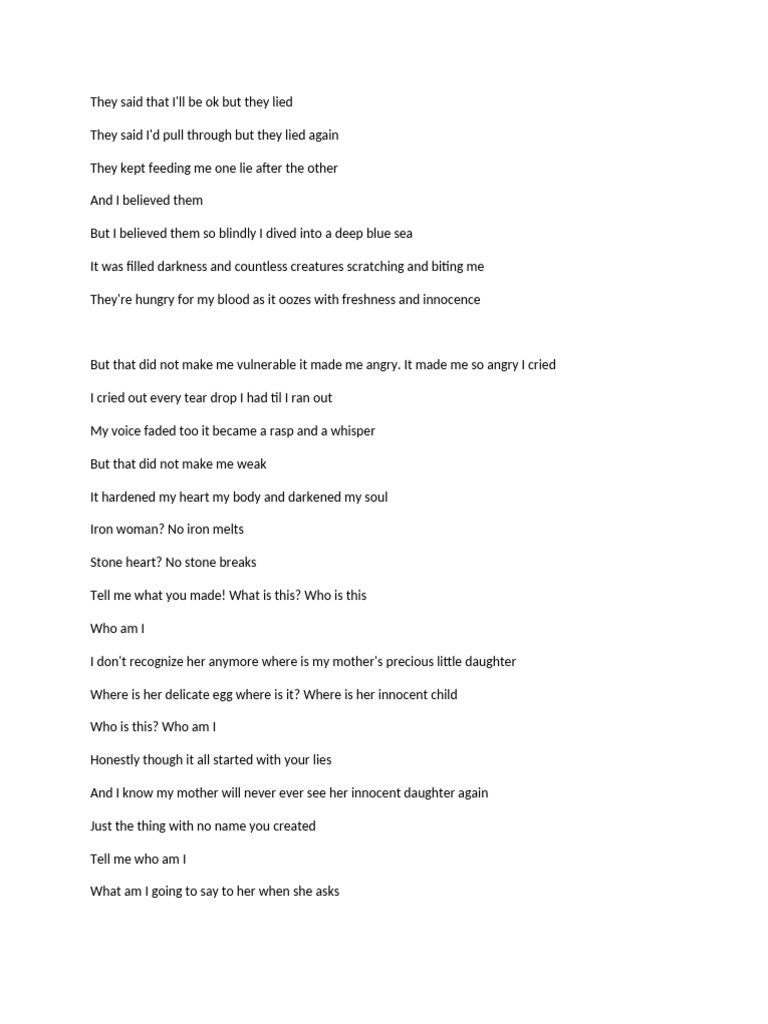 They said that I'll be ok but they lied

They said I'd pull through but they lied again

They kept feeding me one lie after the other

And I believed them

But I believed them so blindly I dived into a deep blue sea

It was filled darkness and countless creatures scratching and biting me

They're hungry for my blood as it oozes with freshness and innocence

But that did not make me vulnerable it made me angry. It made me so angry I cried

I cried out every tear drop I had til I ran out

My voice faded too it became a rasp and a whisper

But that did not make me weak

It hardened my heart my body and darkened my soul

Iron woman? No iron melts

Stone heart? No stone breaks

Tell me what you made! What is this? Who is this

Who am I

I don't recognize her anymore where is my mother's precious little daughter

Where is her delicate egg where is it? Where is her innocent child

Who is this? Who am I

Honestly though it all started with your lies

And I know my mother will never ever see her innocent daughter again

Just the thing with no name you created

Tell me who am I

What am I going to say to her when she asks